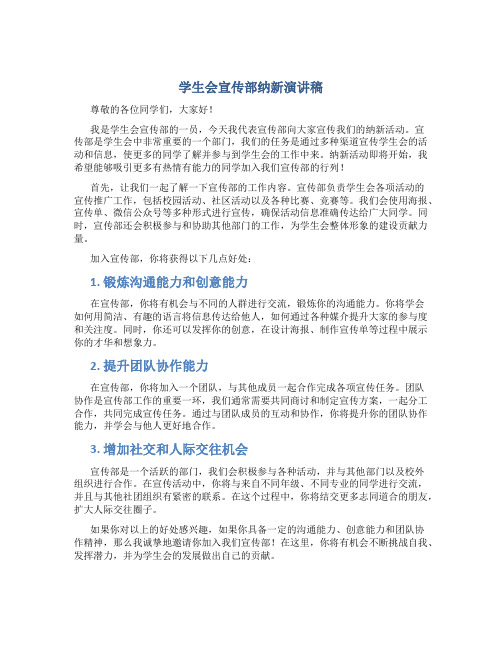 学生会宣传部纳新演讲稿

尊敬的各位同学们，大家好！

我是学生会宣传部的一员，今天我代表宣传部向大家宣传我们的纳新活动。宣传部是学生会中非常重要的一个部门，我们的任务是通过多种渠道宣传学生会的活动和信息，使更多的同学了解并参与到学生会的工作中来。纳新活动即将开始，我希望能够吸引更多有热情有能力的同学加入我们宣传部的行列！

首先，让我们一起了解一下宣传部的工作内容。宣传部负责学生会各项活动的宣传推广工作，包括校园活动、社区活动以及各种比赛、竞赛等。我们会使用海报、宣传单、微信公众号等多种形式进行宣传，确保活动信息准确传达给广大同学。同时，宣传部还会积极参与和协助其他部门的工作，为学生会整体形象的建设贡献力量。

加入宣传部，你将获得以下几点好处：

1. 锻炼沟通能力和创意能力

在宣传部，你将有机会与不同的人群进行交流，锻炼你的沟通能力。你将学会如何用简洁、有趣的语言将信息传达给他人，如何通过各种媒介提升大家的参与度和关注度。同时，你还可以发挥你的创意，在设计海报、制作宣传单等过程中展示你的才华和想象力。

2. 提升团队协作能力

在宣传部，你将加入一个团队，与其他成员一起合作完成各项宣传任务。团队协作是宣传部工作的重要一环，我们通常需要共同商讨和制定宣传方案，一起分工合作，共同完成宣传任务。通过与团队成员的互动和协作，你将提升你的团队协作能力，并学会与他人更好地合作。

3. 增加社交和人际交往机会

宣传部是一个活跃的部门，我们会积极参与各种活动，并与其他部门以及校外组织进行合作。在宣传活动中，你将与来自不同年级、不同专业的同学进行交流，并且与其他社团组织有紧密的联系。在这个过程中，你将结交更多志同道合的朋友，扩大人际交往圈子。

如果你对以上的好处感兴趣，如果你具备一定的沟通能力、创意能力和团队协作精神，那么我诚挚地邀请你加入我们宣传部！在这里，你将有机会不断挑战自我、发挥潜力，并为学生会的发展做出自己的贡献。